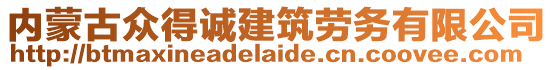 内蒙古众得诚建筑劳务有限公司
http://btmaxineadelaide.cn.coovee.com